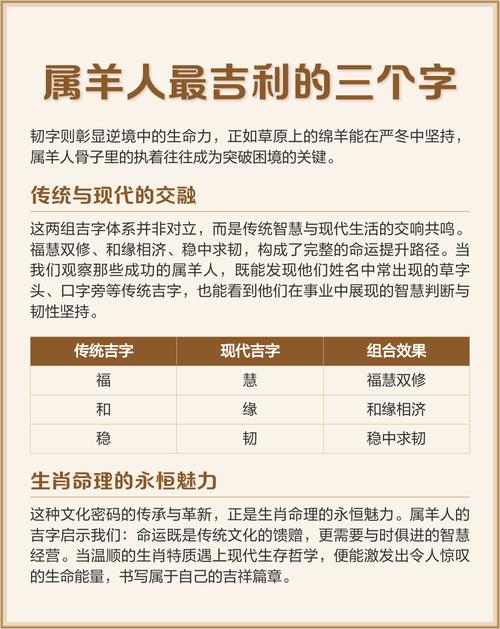 属羊人最吉利的三个字

韧字则彰显逆境中的生命力，正如草原上的绵羊能在严冬中坚持，属羊人骨子里的执着往往成为突破困境的关键。

传统与现代的交融

这两组吉字体系并非对立，而是传统智慧与现代生活的交响共鸣。福慧双修、和缘相济、稳中求韧，构成了完整的命运提升路径。当我们观察那些成功的属羊人，既能发现他们姓名中常出现的草字头、口字旁等传统吉字，也能看到他们在事业中展现的智慧判断与韧性坚持。

| 传统吉字 | 现代吉字 | 组合效果 |
|---|---|---|
| 福 | 慧 | 福慧双修 |
| 和 | 缘 | 和缘相济 |
| 稳 | 韧 | 稳中求韧 |

生肖命理的永恒魅力

这种文化密码的传承与革新，正是生肖命理的永恒魅力。属羊人的吉字启示我们：命运既是传统文化的馈赠，更需要与时俱进的智慧经营。当温顺的生肖特质遇上现代生存哲学，便能激发出令人惊叹的生命能量，书写属于自己的吉祥篇章。